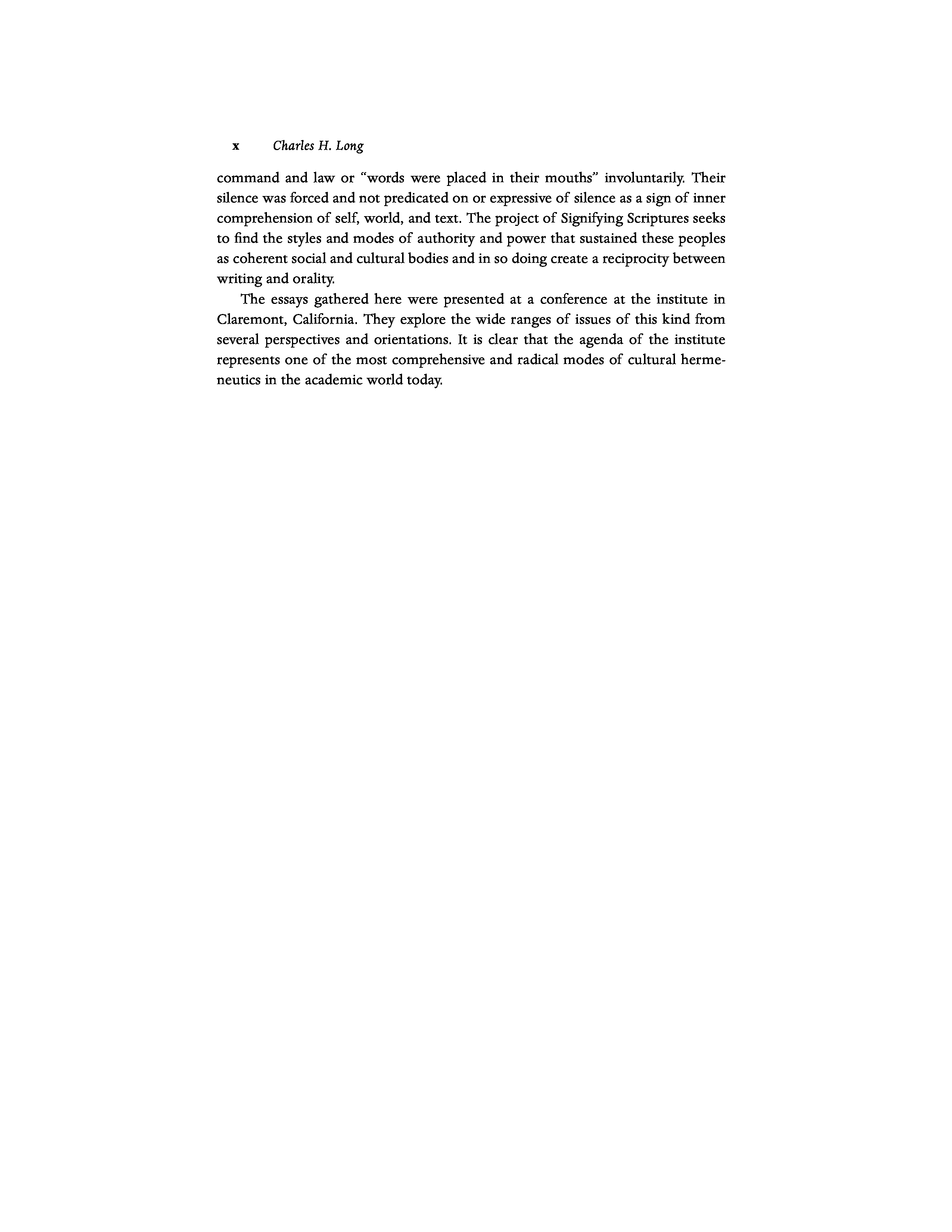 x Charles H. Long

command and law or "words were placed in their mouths" involuntarily. Their silence was forced and not predicated on or expressive of silence as a sign of inner comprehension of self, world, and text. The project of Signifying Scriptures seeks to find the styles and modes of authority and power that sustained these peoples as coherent social and cultural bodies and in so doing create a reciprocity between writing and orality.

The essays gathered here were presented at a conference at the institute in Claremont, California. They explore the wide ranges of issues of this kind from several perspectives and orientations. It is clear that the agenda of the institute represents one of the most comprehensive and radical modes of cultural hermeneutics in the academic world today.